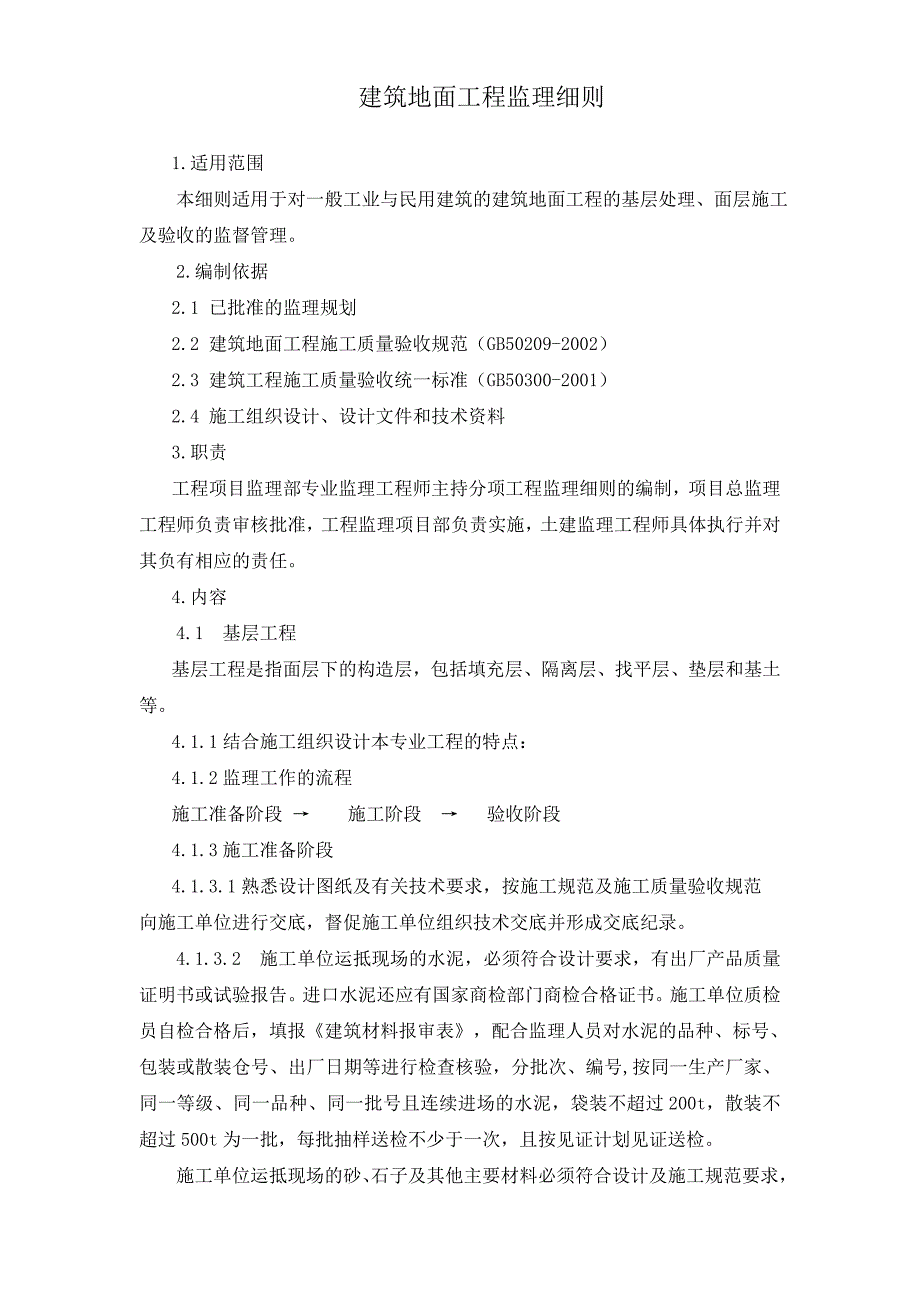 建筑地面工程监理细则

1.适用范围

本细则适用于对一般工业与民用建筑的建筑地面工程的基层处理、面层施工及验收的监督管理。

2.编制依据

2.1 已批准的监理规划

2.2 建筑地面工程施工质量验收规范（GB50209-2002）

2.3 建筑工程施工质量验收统一标准（GB50300-2001）

2.4 施工组织设计、设计文件和技术资料

3.职责

工程项目监理部专业监理工程师主持分项工程监理细则的编制，项目总监理工程师负责审核批准，工程监理项目部负责实施，土建监理工程师具体执行并对其负有相应的责任。

4.内容

4.1 基层工程

基层工程是指面层下的构造层，包括填充层、隔离层、找平层、垫层和基土等。

4.1.1结合施工组织设计本专业工程的特点：

4.1.2监理工作的流程

施工准备阶段 → 施工阶段 → 验收阶段

4.1.3施工准备阶段

4.1.3.1熟悉设计图纸及有关技术要求，按施工规范及施工质量验收规范向施工单位进行交底，督促施工单位组织技术交底并形成交底纪录。

4.1.3.2 施工单位运抵现场的水泥，必须符合设计要求，有出厂产品质量证明书或试验报告。进口水泥还应有国家商检部门商检合格证书。施工单位质检员自检合格后，填报《建筑材料报审表》，配合监理人员对水泥的品种、标号、包装或散装仓号、出厂日期等进行检查核验，分批次、编号,按同一生产厂家、同一等级、同一品种、同一批号且连续进场的水泥，袋装不超过200t，散装不超过500t为一批，每批抽样送检不少于一次，且按见证计划见证送检。

施工单位运抵现场的砂、石子及其他主要材料必须符合设计及施工规范要求，